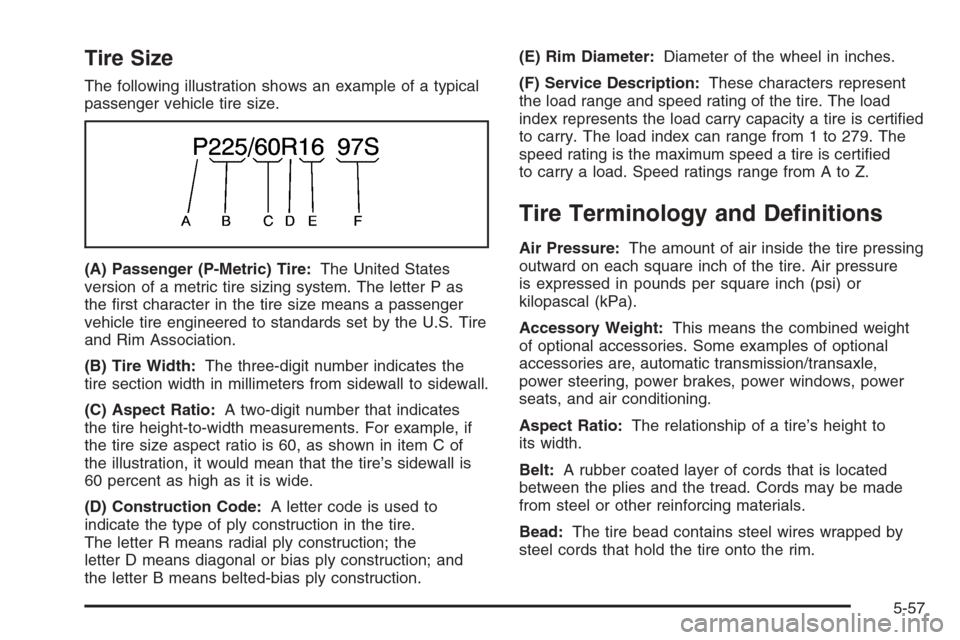 Tire Size

The following illustration shows an example of a typical passenger vehicle tire size.

P225/60R16 97S

A B C D E F

(A) Passenger (P-Metric) Tire: The United States version of a metric tire sizing system. The letter P as the first character in the tire size means a passenger vehicle tire engineered to standards set by the U.S. Tire and Rim Association.

(B) Tire Width: The three-digit number indicates the tire section width in millimeters from sidewall to sidewall.

(C) Aspect Ratio: A two-digit number that indicates the tire height-to-width measurements. For example, if the tire size aspect ratio is 60, as shown in item C of the illustration, it would mean that the tire's sidewall is 60 percent as high as it is wide.

(D) Construction Code: A letter code is used to indicate the type of ply construction in the tire. The letter R means radial ply construction; the letter D means diagonal or bias ply construction; and the letter B means belted-bias ply construction.

(E) Rim Diameter: Diameter of the wheel in inches.

(F) Service Description: These characters represent the load range and speed rating of the tire. The load index represents the load carry capacity a tire is certified to carry. The load index can range from 1 to 279. The speed rating is the maximum speed a tire is certified to carry a load. Speed ratings range from A to Z.

Tire Terminology and Definitions

Air Pressure: The amount of air inside the tire pressing outward on each square inch of the tire. Air pressure is expressed in pounds per square inch (psi) or kilopascal (kPa).

Accessory Weight: This means the combined weight of optional accessories. Some examples of optional accessories are, automatic transmission/transaxle, power steering, power brakes, power windows, power seats, and air conditioning.

Aspect Ratio: The relationship of a tire's height to its width.

Belt: A rubber coated layer of cords that is located between the plies and the tread. Cords may be made from steel or other reinforcing materials.

Bead: The tire bead contains steel wires wrapped by steel cords that hold the tire onto the rim.

5-57

carmanualsonline.info